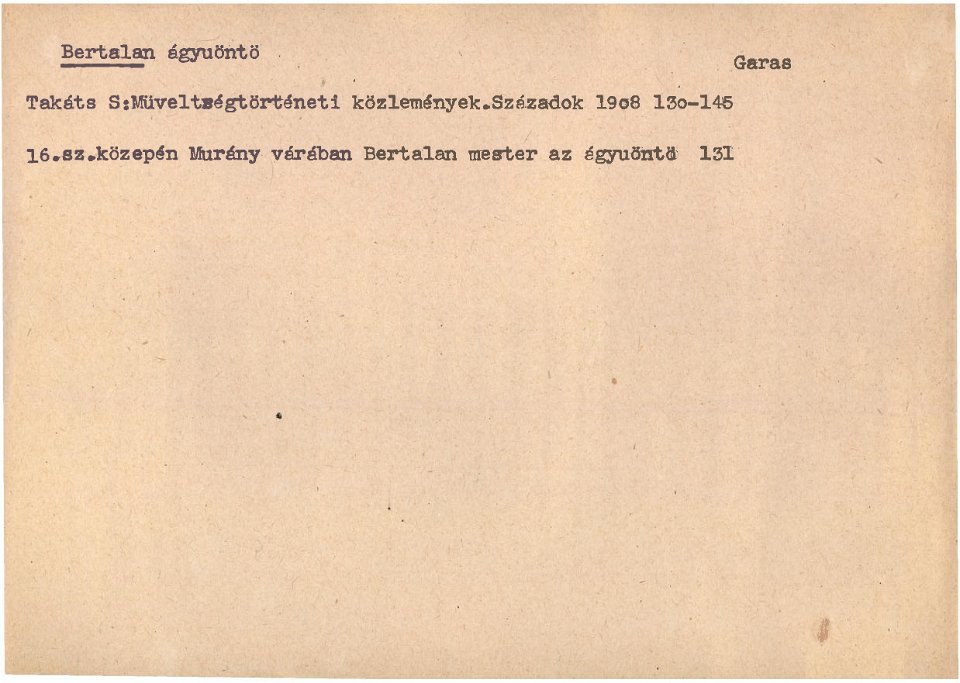 Bertalan ágyuöntö

Garas

Takáts S:Müveltségtörténeti közlemények.Századok 19o8 13o-145

16.sz.közepén Murány várában Bertalan mester az ágyuöntö 131